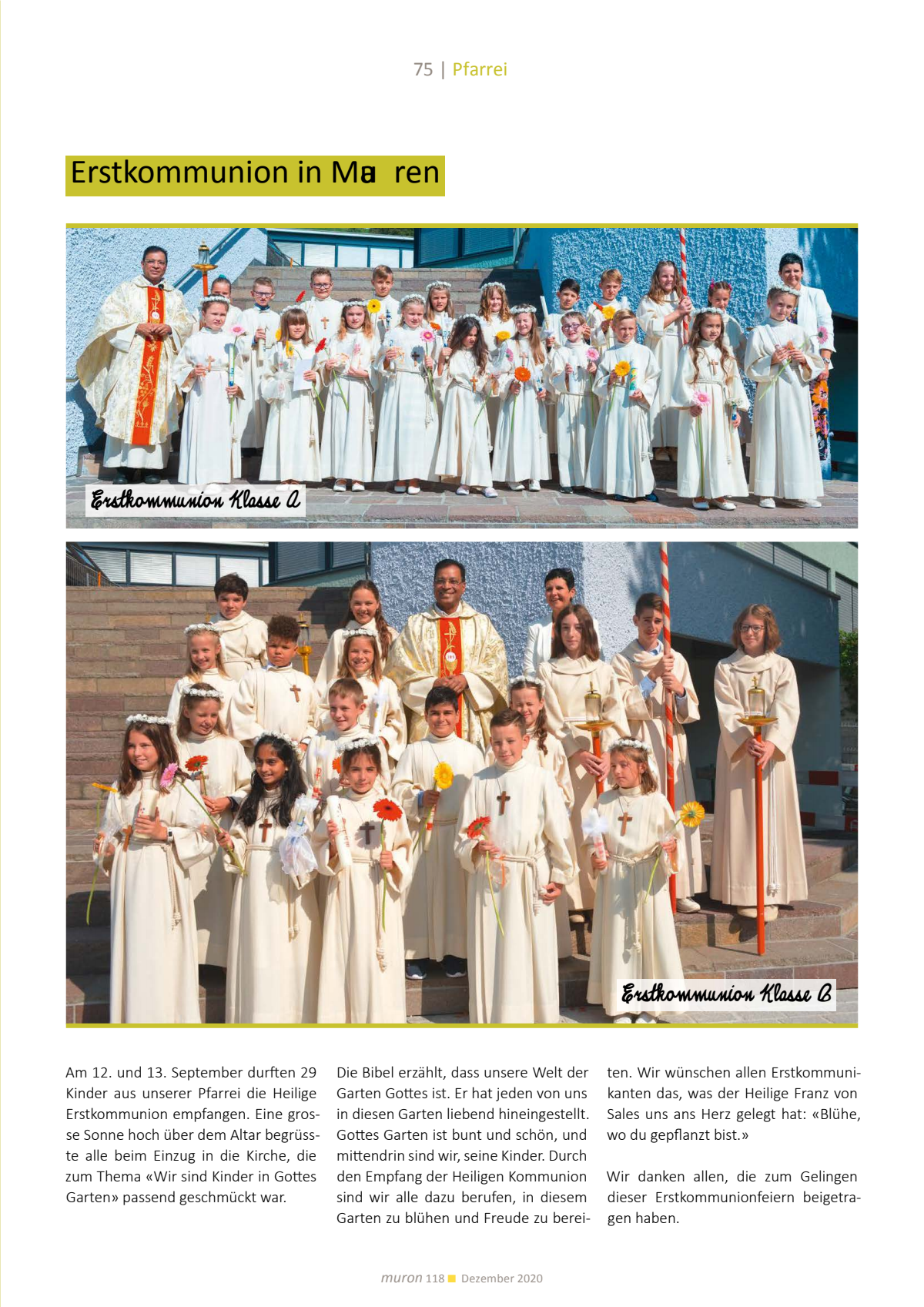 75 | Pfarrei

Erstkommunion in Ma ren

Erstkommunion Klasse A

Erstkommunion Klasse B

Am 12. und 13. September durften 29 Kinder aus unserer Pfarrei die Heilige Erstkommunion empfangen. Eine grosse Sonne hoch über dem Altar begrüsste alle beim Einzug in die Kirche, die zum Thema «Wir sind Kinder in Gottes Garten» passend geschmückt war.

Die Bibel erzählt, dass unsere Welt der Garten Gottes ist. Er hat jeden von uns in diesen Garten liebend hineingestellt. Gottes Garten ist bunt und schön, und mittendrin sind wir, seine Kinder. Durch den Empfang der Heiligen Kommunion sind wir alle dazu berufen, in diesem Garten zu blühen und Freude zu bereiten. Wir wünschen allen Erstkommunikanten das, was der Heilige Franz von Sales uns ans Herz gelegt hat: «Blühe, wo du gepflanzt bist.»

Wir danken allen, die zum Gelingen dieser Erstkommunionfeiern beigetragen haben.

muron 118 Dezember 2020